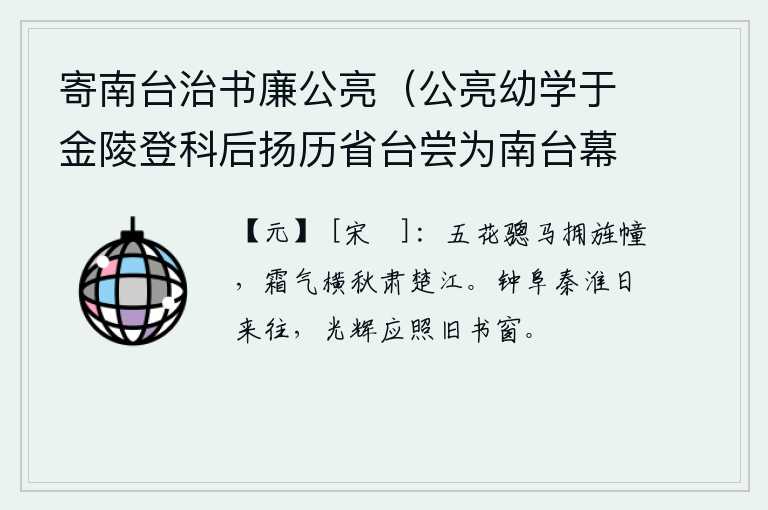 寄南台治书廉公亮（公亮幼学于金陵登科后扬历省台尝为南台幕

【元】［宋　］：五花骢马拥旌幢，霜气横秋肃楚江。钟阜秦淮日来往，光辉应照旧书窗。